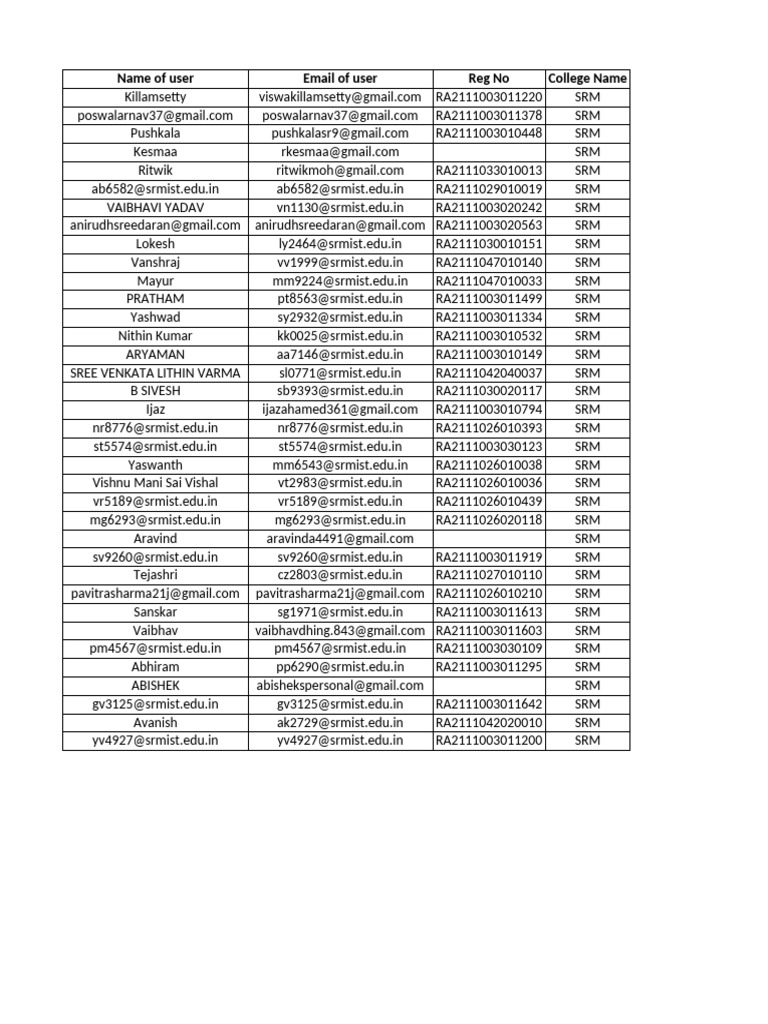 | Name of user | Email of user | Reg No | College Name |
|---|---|---|---|
| Killamsetty | viswakillamsetty@gmail.com | RA2111003011220 | SRM |
| poswalarnav37@gmail.com | poswalarnav37@gmail.com | RA2111003011378 | SRM |
| Pushkala | pushkalasr9@gmail.com | RA2111003010448 | SRM |
| Kesmaa | rkesmaa@gmail.com | | SRM |
| Ritwik | ritwikmoh@gmail.com | RA2111033010013 | SRM |
| ab6582@srmist.edu.in | ab6582@srmist.edu.in | RA2111029010019 | SRM |
| VAIBHAVI YADAV | vn1130@srmist.edu.in | RA2111003020242 | SRM |
| anirudhsreedaran@gmail.com | anirudhsreedaran@gmail.com | RA2111003020563 | SRM |
| Lokesh | ly2464@srmist.edu.in | RA2111030010151 | SRM |
| Vanshraj | vv1999@srmist.edu.in | RA2111047010140 | SRM |
| Mayur | mm9224@srmist.edu.in | RA2111047010033 | SRM |
| PRATHAM | pt8563@srmist.edu.in | RA2111003011499 | SRM |
| Yashwad | sy2932@srmist.edu.in | RA2111003011334 | SRM |
| Nithin Kumar | kk0025@srmist.edu.in | RA2111003010532 | SRM |
| ARYAMAN | aa7146@srmist.edu.in | RA2111003010149 | SRM |
| SREE VENKATA LITHIN VARMA | sl0771@srmist.edu.in | RA2111042040037 | SRM |
| B SIVESH | sb9393@srmist.edu.in | RA2111030020117 | SRM |
| Ijaz | ijazahamed361@gmail.com | RA2111003010794 | SRM |
| nr8776@srmist.edu.in | nr8776@srmist.edu.in | RA2111026010393 | SRM |
| st5574@srmist.edu.in | st5574@srmist.edu.in | RA2111003030123 | SRM |
| Yaswanth | mm6543@srmist.edu.in | RA2111026010038 | SRM |
| Vishnu Mani Sai Vishal | vt2983@srmist.edu.in | RA2111026010036 | SRM |
| vr5189@srmist.edu.in | vr5189@srmist.edu.in | RA2111026010439 | SRM |
| mg6293@srmist.edu.in | mg6293@srmist.edu.in | RA2111026020118 | SRM |
| Aravind | aravinda4491@gmail.com | | SRM |
| sv9260@srmist.edu.in | sv9260@srmist.edu.in | RA2111003011919 | SRM |
| Tejashri | cz2803@srmist.edu.in | RA2111027010110 | SRM |
| pavitrasharma21j@gmail.com | pavitrasharma21j@gmail.com | RA2111026010210 | SRM |
| Sanskar | sg1971@srmist.edu.in | RA2111003011613 | SRM |
| Vaibhav | vaibhavdhing.843@gmail.com | RA2111003011603 | SRM |
| pm4567@srmist.edu.in | pm4567@srmist.edu.in | RA2111003030109 | SRM |
| Abhiram | pp6290@srmist.edu.in | RA2111003011295 | SRM |
| ABISHEK | abishekspersonal@gmail.com | | SRM |
| gv3125@srmist.edu.in | gv3125@srmist.edu.in | RA2111003011642 | SRM |
| Avanish | ak2729@srmist.edu.in | RA2111042020010 | SRM |
| yv4927@srmist.edu.in | yv4927@srmist.edu.in | RA2111003011200 | SRM |